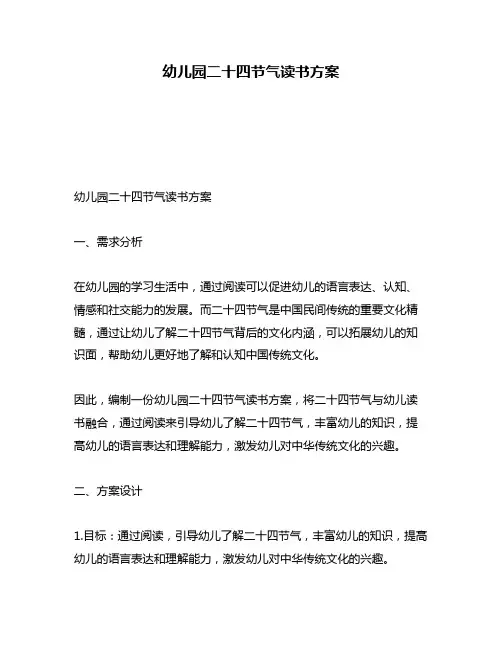 幼儿园二十四节气读书方案

幼儿园二十四节气读书方案

一、需求分析

在幼儿园的学习生活中，通过阅读可以促进幼儿的语言表达、认知、情感和社交能力的发展。而二十四节气是中国民间传统的重要文化精髓，通过让幼儿了解二十四节气背后的文化内涵，可以拓展幼儿的知识面，帮助幼儿更好地了解和认知中国传统文化。

因此，编制一份幼儿园二十四节气读书方案，将二十四节气与幼儿读书融合，通过阅读来引导幼儿了解二十四节气，丰富幼儿的知识，提高幼儿的语言表达和理解能力，激发幼儿对中华传统文化的兴趣。

二、方案设计

1.目标：通过阅读，引导幼儿了解二十四节气，丰富幼儿的知识，提高幼儿的语言表达和理解能力，激发幼儿对中华传统文化的兴趣。